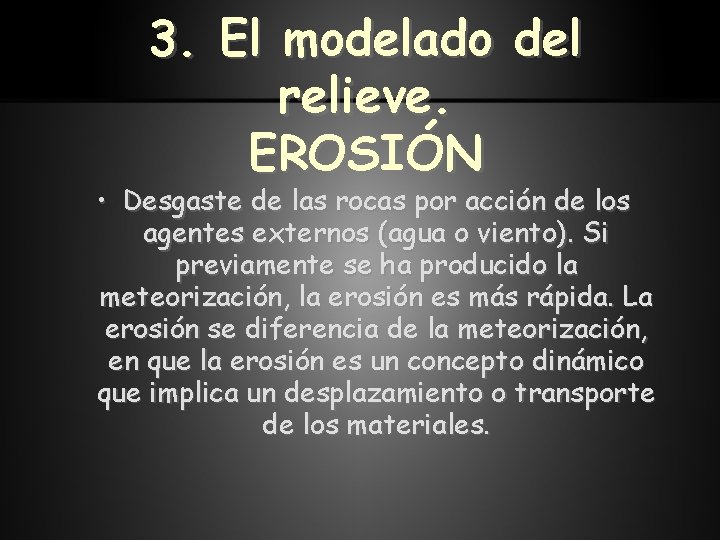 3. El modelado del relieve.
EROSIÓN

• Desgaste de las rocas por acción de los agentes externos (agua o viento). Si previamente se ha producido la meteorización, la erosión es más rápida. La erosión se diferencia de la meteorización, en que la erosión es un concepto dinámico que implica un desplazamiento o transporte de los materiales.